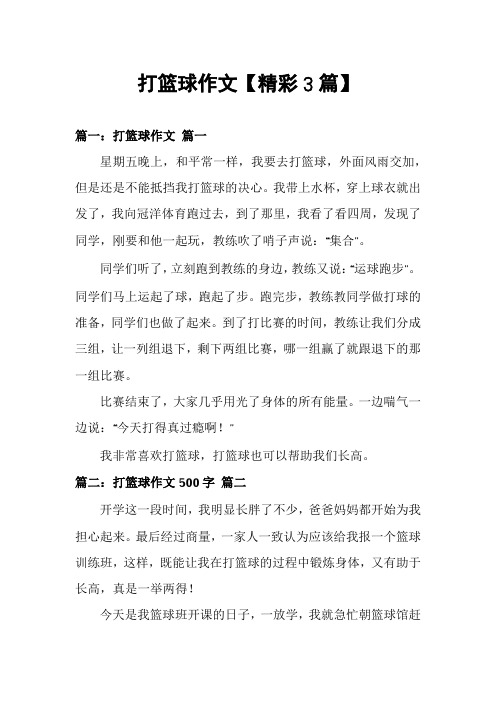 打篮球作文【精彩3篇】

篇一：打篮球作文 篇一

星期五晚上，和平常一样，我要去打篮球，外面风雨交加，但是还是不能抵挡我打篮球的决心。我带上水杯，穿上球衣就出发了，我向冠洋体育跑过去，到了那里，我看了看四周，发现了同学，刚要和他一起玩，教练吹了哨子声说："集合"。

同学们听了，立刻跑到教练的身边，教练又说："运球跑步"。同学们马上运起了球，跑起了步。跑完步，教练教同学做打球的准备，同学们也做了起来。到了打比赛的时间，教练让我们分成三组，让一列组退下，剩下两组比赛，哪一组赢了就跟退下的那一组比赛。

比赛结束了，大家几乎用光了身体的所有能量。一边喘气一边说："今天打得真过瘾啊！"

我非常喜欢打篮球，打篮球也可以帮助我们长高。

篇二：打篮球作文500字 篇二

开学这一段时间，我明显长胖了不少，爸爸妈妈都开始为我担心起来。最后经过商量，一家人一致认为应该给我报一个篮球训练班，这样，既能让我在打篮球的过程中锻炼身体，又有助于长高，真是一举两得！

今天是我篮球班开课的日子，一放学，我就急忙朝篮球馆赶